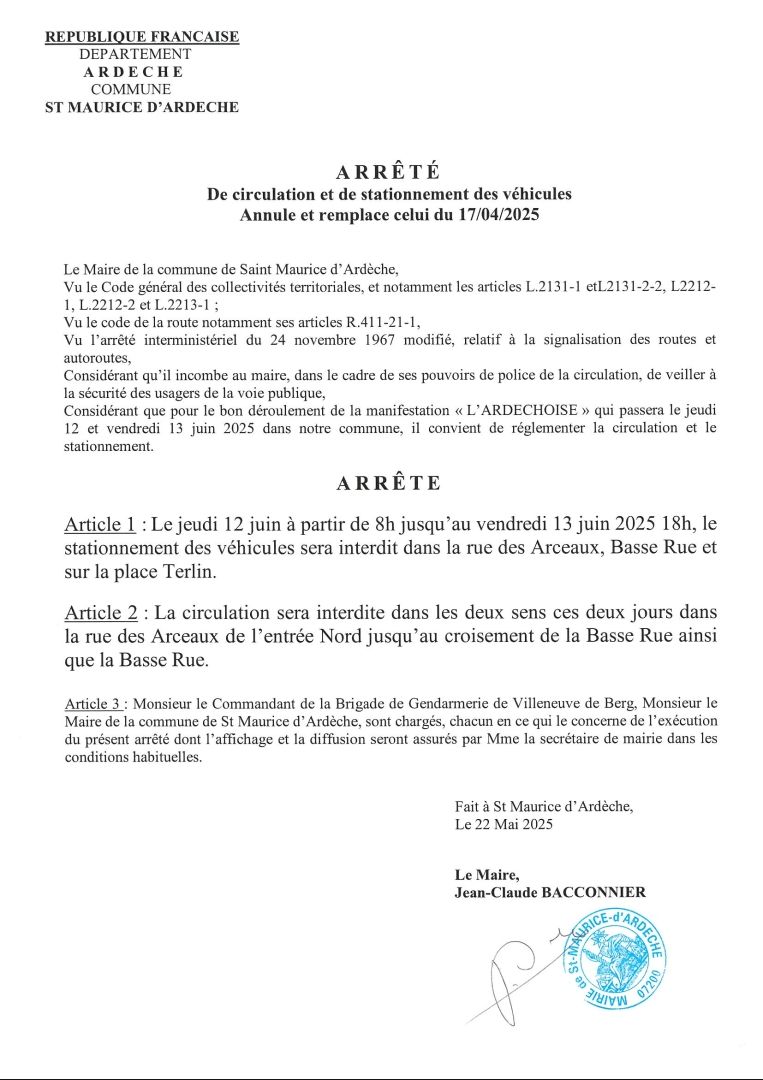 REPUBLIQUE FRANCAISE
DEPARTEMENT
ARDECHE
COMMUNE
ST MAURICE D'ARDECHE

ARRÊTÉ
De circulation et de stationnement des véhicules
Annule et remplace celui du 17/04/2025

Le Maire de la commune de Saint Maurice d'Ardèche,
Vu le Code général des collectivités territoriales, et notamment les articles L.2131-1 etL2131-2-2, L2212-1, L.2212-2 et L.2213-1 ;
Vu le code de la route notamment ses articles R.411-21-1,
Vu l'arrêté interministériel du 24 novembre 1967 modifié, relatif à la signalisation des routes et autoroutes,
Considérant qu'il incombe au maire, dans le cadre de ses pouvoirs de police de la circulation, de veiller à la sécurité des usagers de la voie publique,
Considérant que pour le bon déroulement de la manifestation « L'ARDECHOISE » qui passera le jeudi 12 et vendredi 13 juin 2025 dans notre commune, il convient de réglementer la circulation et le stationnement.

ARRÊTE

Article 1 : Le jeudi 12 juin à partir de 8h jusqu'au vendredi 13 juin 2025 18h, le stationnement des véhicules sera interdit dans la rue des Arceaux, Basse Rue et sur la place Terlin.

Article 2 : La circulation sera interdite dans les deux sens ces deux jours dans la rue des Arceaux de l'entrée Nord jusqu'au croisement de la Basse Rue ainsi que la Basse Rue.

Article 3 : Monsieur le Commandant de la Brigade de Gendarmerie de Villeneuve de Berg, Monsieur le Maire de la commune de St Maurice d'Ardèche, sont chargés, chacun en ce qui le concerne de l'exécution du présent arrêté dont l'affichage et la diffusion seront assurés par Mme la secrétaire de mairie dans les conditions habituelles.

Fait à St Maurice d'Ardèche,
Le 22 Mai 2025

Le Maire,
Jean-Claude BACCONNIER

MAIRIE de St-MAURICE-d'ARDECHE 07200